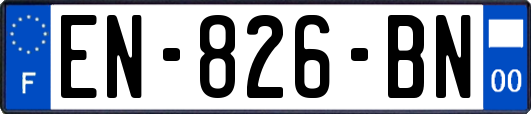 F
EN-826-BN
00